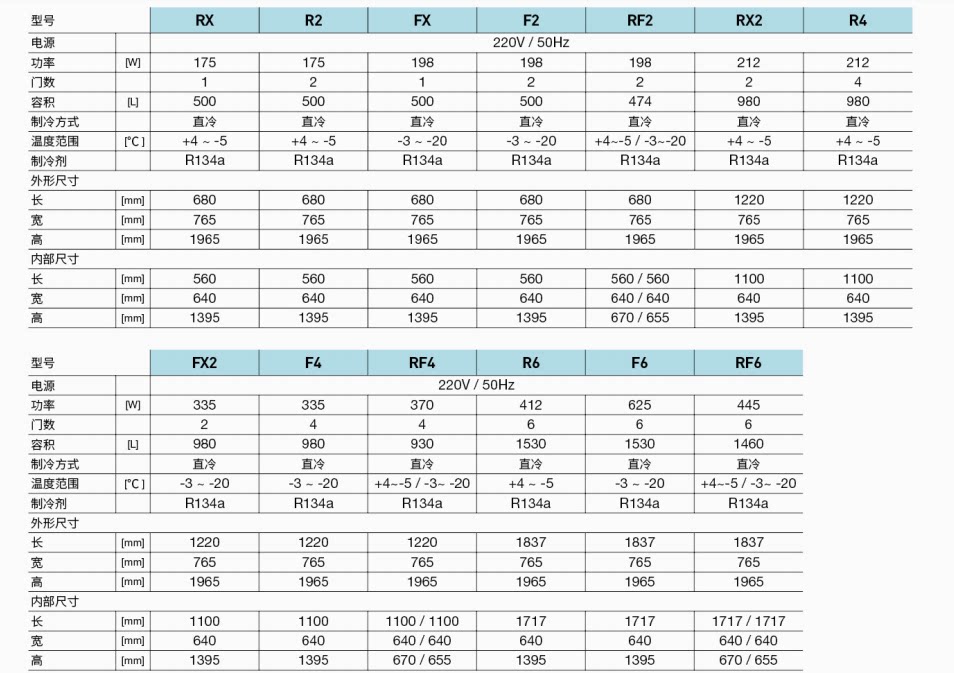 | 型号 | | RX | R2 | FX | F2 | RF2 | RX2 | R4 |
|---|---|---|---|---|---|---|---|---|
| 电源 | | 220V / 50Hz | | | | | | |
| 功率 | [W] | 175 | 175 | 198 | 198 | 198 | 212 | 212 |
| 门数 | | 1 | 2 | 1 | 2 | 2 | 2 | 4 |
| 容积 | [L] | 500 | 500 | 500 | 500 | 474 | 980 | 980 |
| 制冷方式 | | 直冷 | 直冷 | 直冷 | 直冷 | 直冷 | 直冷 | 直冷 |
| 温度范围 | [°C] | +4 ~ -5 | +4 ~ -5 | -3 ~ -20 | -3 ~ -20 | +4~-5 / -3~-20 | +4 ~ -5 | +4 ~ -5 |
| 制冷剂 | | R134a | R134a | R134a | R134a | R134a | R134a | R134a |
| 外形尺寸 | | | | | | | | |
| 长 | [mm] | 680 | 680 | 680 | 680 | 680 | 1220 | 1220 |
| 宽 | [mm] | 765 | 765 | 765 | 765 | 765 | 765 | 765 |
| 高 | [mm] | 1965 | 1965 | 1965 | 1965 | 1965 | 1965 | 1965 |
| 内部尺寸 | | | | | | | | |
| 长 | [mm] | 560 | 560 | 560 | 560 | 560 / 560 | 1100 | 1100 |
| 宽 | [mm] | 640 | 640 | 640 | 640 | 640 / 640 | 640 | 640 |
| 高 | [mm] | 1395 | 1395 | 1395 | 1395 | 670 / 655 | 1395 | 1395 |

| 型号 | | FX2 | F4 | RF4 | R6 | F6 | RF6 |
|---|---|---|---|---|---|---|---|
| 电源 | | 220V / 50Hz | | | | | |
| 功率 | [W] | 335 | 335 | 370 | 412 | 625 | 445 |
| 门数 | | 2 | 4 | 4 | 6 | 6 | 6 |
| 容积 | [L] | 980 | 980 | 930 | 1530 | 1530 | 1460 |
| 制冷方式 | | 直冷 | 直冷 | 直冷 | 直冷 | 直冷 | 直冷 |
| 温度范围 | [°C] | -3 ~ -20 | -3 ~ -20 | +4~-5 / -3~ -20 | +4 ~ -5 | -3 ~ -20 | +4~-5 / -3~ -20 |
| 制冷剂 | | R134a | R134a | R134a | R134a | R134a | R134a |
| 外形尺寸 | | | | | | | |
| 长 | [mm] | 1220 | 1220 | 1220 | 1837 | 1837 | 1837 |
| 宽 | [mm] | 765 | 765 | 765 | 765 | 765 | 765 |
| 高 | [mm] | 1965 | 1965 | 1965 | 1965 | 1965 | 1965 |
| 内部尺寸 | | | | | | | |
| 长 | [mm] | 1100 | 1100 | 1100 / 1100 | 1717 | 1717 | 1717 / 1717 |
| 宽 | [mm] | 640 | 640 | 640 / 640 | 640 | 640 | 640 / 640 |
| 高 | [mm] | 1395 | 1395 | 670 / 655 | 1395 | 1395 | 670 / 655 |